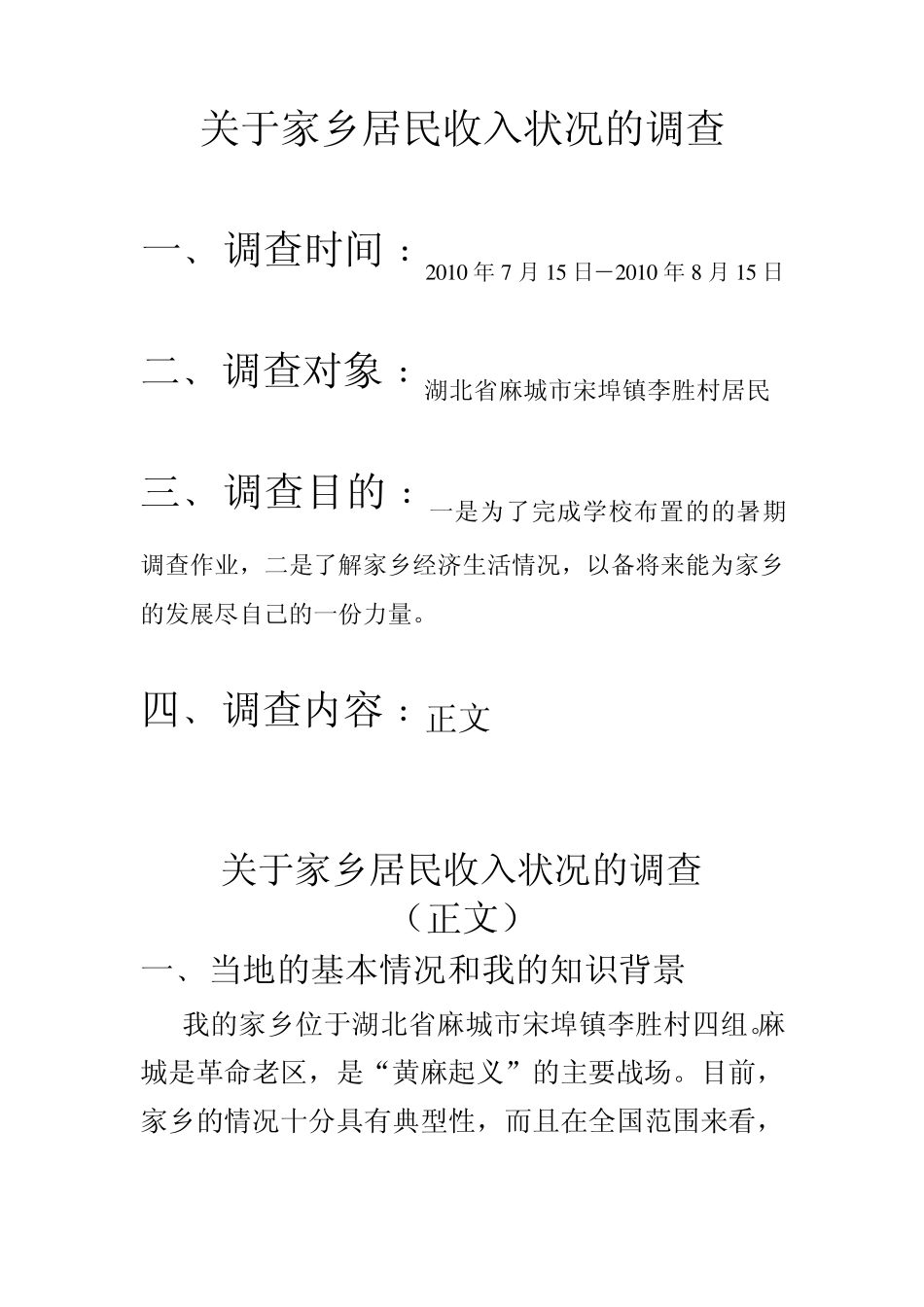 关于家乡居民收入状况的调查

一、调查时间：2010年7月15日－2010年8月15日

二、调查对象：湖北省麻城市宋埠镇李胜村居民

三、调查目的：一是为了完成学校布置的的暑期调查作业，二是了解家乡经济生活情况，以备将来能为家乡的发展尽自己的一份力量。

四、调查内容：正文

关于家乡居民收入状况的调查
（正文）

一、当地的基本情况和我的知识背景

我的家乡位于湖北省麻城市宋埠镇李胜村四组。麻城是革命老区，是“黄麻起义”的主要战场。目前，家乡的情况十分具有典型性，而且在全国范围来看，